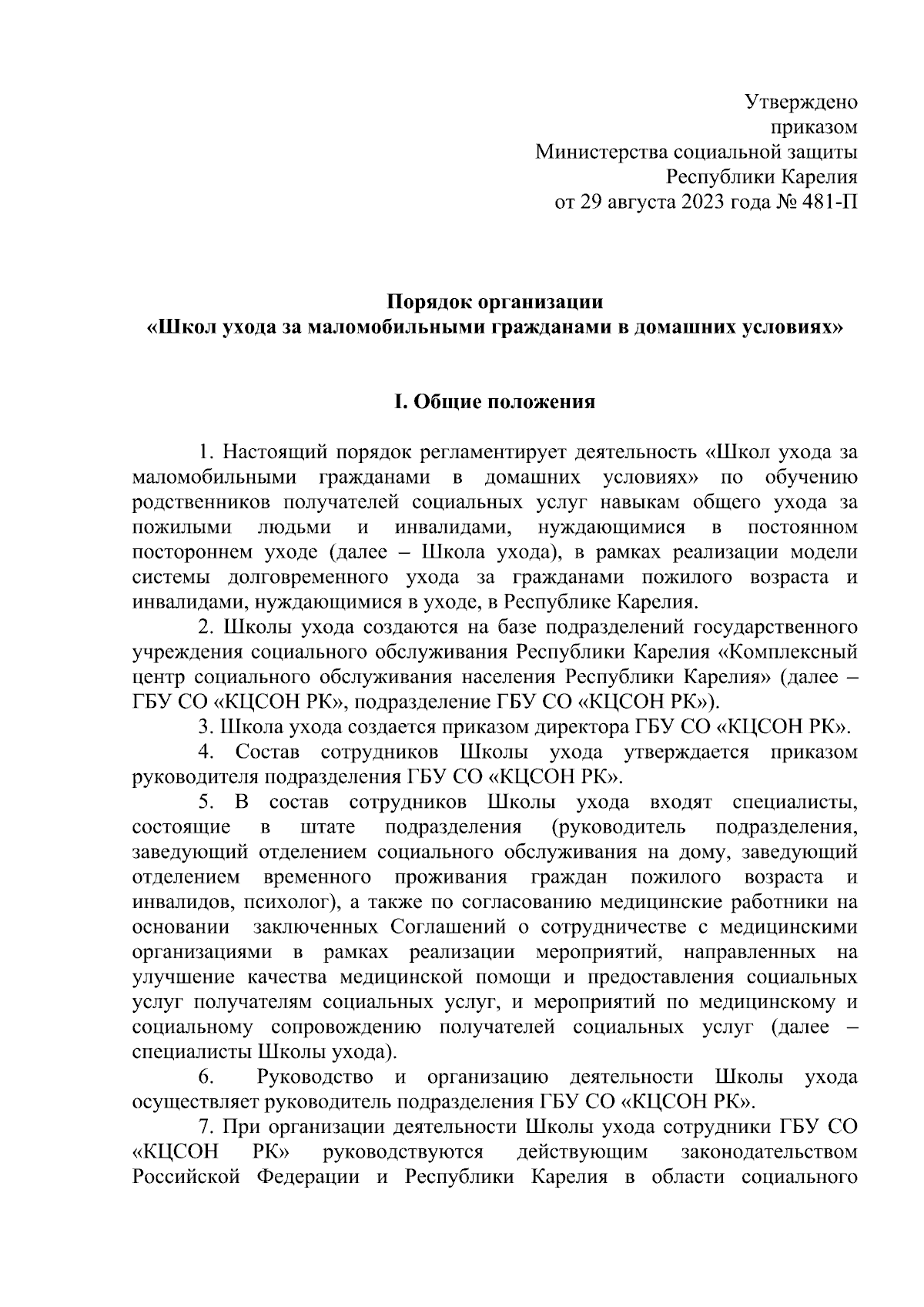 Утверждено
приказом
Министерства социальной защиты
Республики Карелия
от 29 августа 2023 года № 481-П

Порядок организации
«Школ ухода за маломобильными гражданами в домашних условиях»

I. Общие положения

1. Настоящий порядок регламентирует деятельность «Школ ухода за маломобильными гражданами в домашних условиях» по обучению родственников получателей социальных услуг навыкам общего ухода за пожилыми людьми и инвалидами, нуждающимися в постоянном постороннем уходе (далее – Школа ухода), в рамках реализации модели системы долговременного ухода за гражданами пожилого возраста и инвалидами, нуждающимися в уходе, в Республике Карелия.

2. Школы ухода создаются на базе подразделений государственного учреждения социального обслуживания Республики Карелия «Комплексный центр социального обслуживания населения Республики Карелия» (далее – ГБУ СО «КЦСОН РК», подразделение ГБУ СО «КЦСОН РК»).

3. Школа ухода создается приказом директора ГБУ СО «КЦСОН РК».

4. Состав сотрудников Школы ухода утверждается приказом руководителя подразделения ГБУ СО «КЦСОН РК».

5. В состав сотрудников Школы ухода входят специалисты, состоящие в штате подразделения (руководитель подразделения, заведующий отделением социального обслуживания на дому, заведующий отделением временного проживания граждан пожилого возраста и инвалидов, психолог), а также по согласованию медицинские работники на основании заключенных Соглашений о сотрудничестве с медицинскими организациями в рамках реализации мероприятий, направленных на улучшение качества медицинской помощи и предоставления социальных услуг получателям социальных услуг, и мероприятий по медицинскому и социальному сопровождению получателей социальных услуг (далее – специалисты Школы ухода).

6. Руководство и организацию деятельности Школы ухода осуществляет руководитель подразделения ГБУ СО «КЦСОН РК».

7. При организации деятельности Школы ухода сотрудники ГБУ СО «КЦСОН РК» руководствуются действующим законодательством Российской Федерации и Республики Карелия в области социального